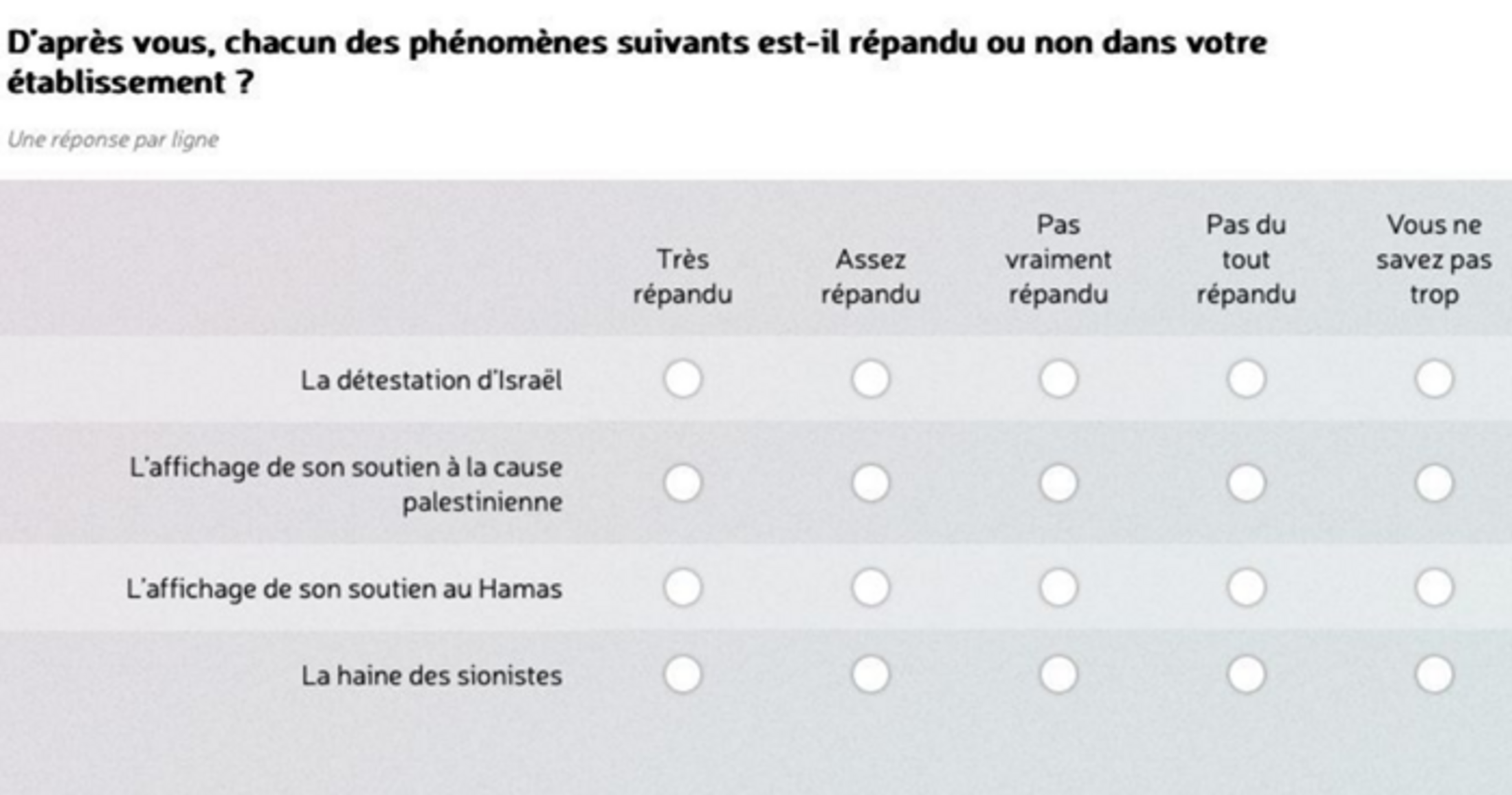 D'après vous, chacun des phénomènes suivants est-il répandu ou non dans votre établissement ?

Une réponse par ligne

| | Très répandu | Assez répandu | Pas vraiment répandu | Pas du tout répandu | Vous ne savez pas trop |
|---|---|---|---|---|---|
| La détestation d'Israël | | | | | |
| L'affichage de son soutien à la cause palestinienne | | | | | |
| L'affichage de son soutien au Hamas | | | | | |
| La haine des sionistes | | | | | |